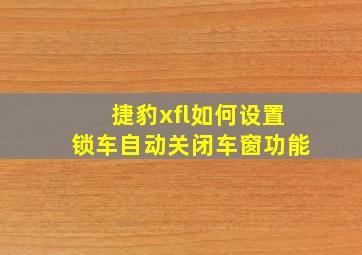 捷豹xfl如何设置
锁车自动关闭车窗功能